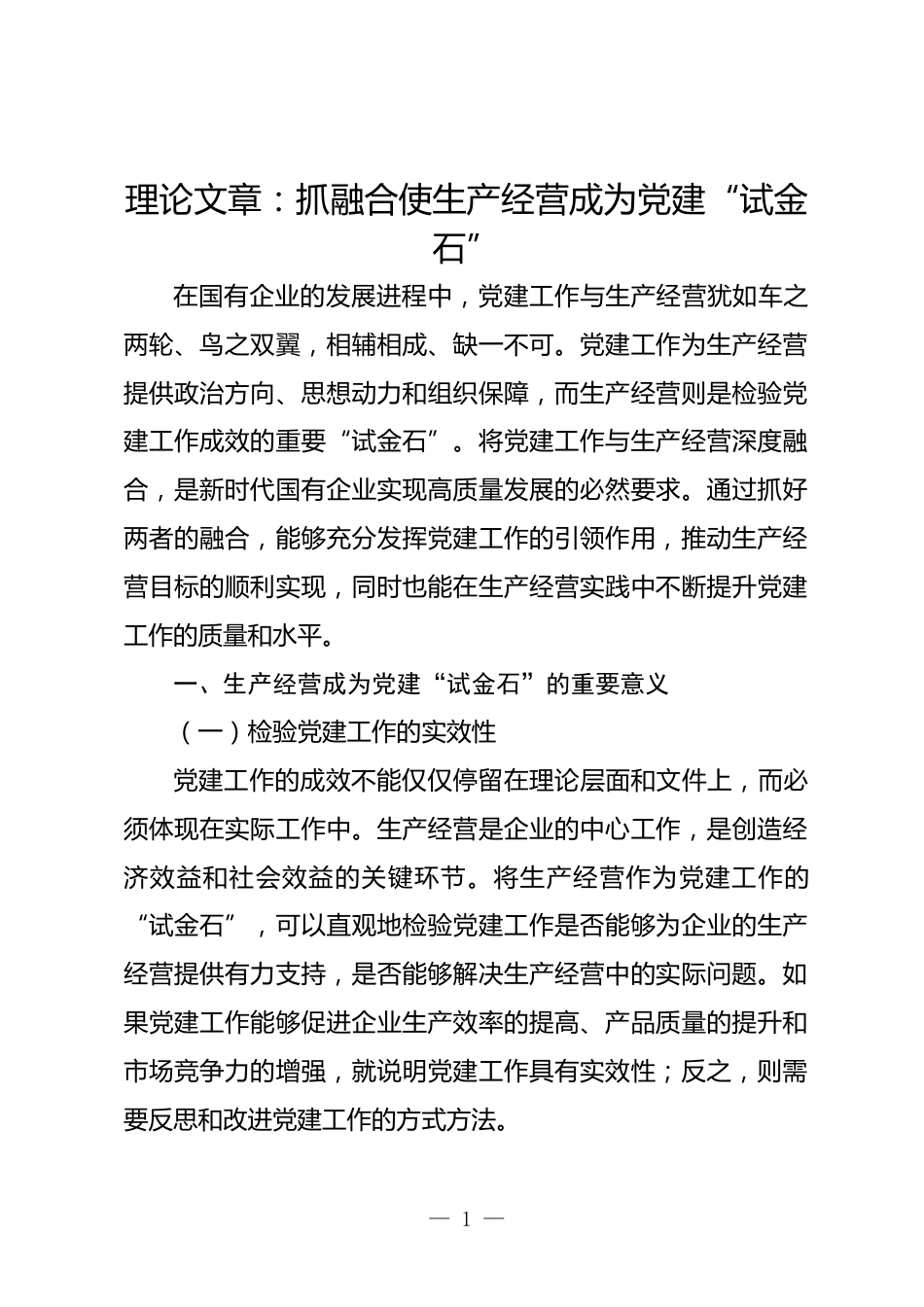 理论文章：抓融合使生产经营成为党建“试金石”

在国有企业的发展进程中，党建工作与生产经营犹如车之两轮、鸟之双翼，相辅相成、缺一不可。党建工作为生产经营提供政治方向、思想动力和组织保障，而生产经营则是检验党建工作成效的重要“试金石”。将党建工作与生产经营深度融合，是新时代国有企业实现高质量发展的必然要求。通过抓好两者的融合，能够充分发挥党建工作的引领作用，推动生产经营目标的顺利实现，同时也能在生产经营实践中不断提升党建工作的质量和水平。

一、生产经营成为党建“试金石”的重要意义

（一）检验党建工作的实效性

党建工作的成效不能仅仅停留在理论层面和文件上，而必须体现在实际工作中。生产经营是企业的中心工作，是创造经济效益和社会效益的关键环节。将生产经营作为党建工作的“试金石”，可以直观地检验党建工作是否能够为企业的生产经营提供有力支持，是否能够解决生产经营中的实际问题。如果党建工作能够促进企业生产效率的提高、产品质量的提升和市场竞争力的增强，就说明党建工作具有实效性；反之，则需要反思和改进党建工作的方式方法。

— 1 —